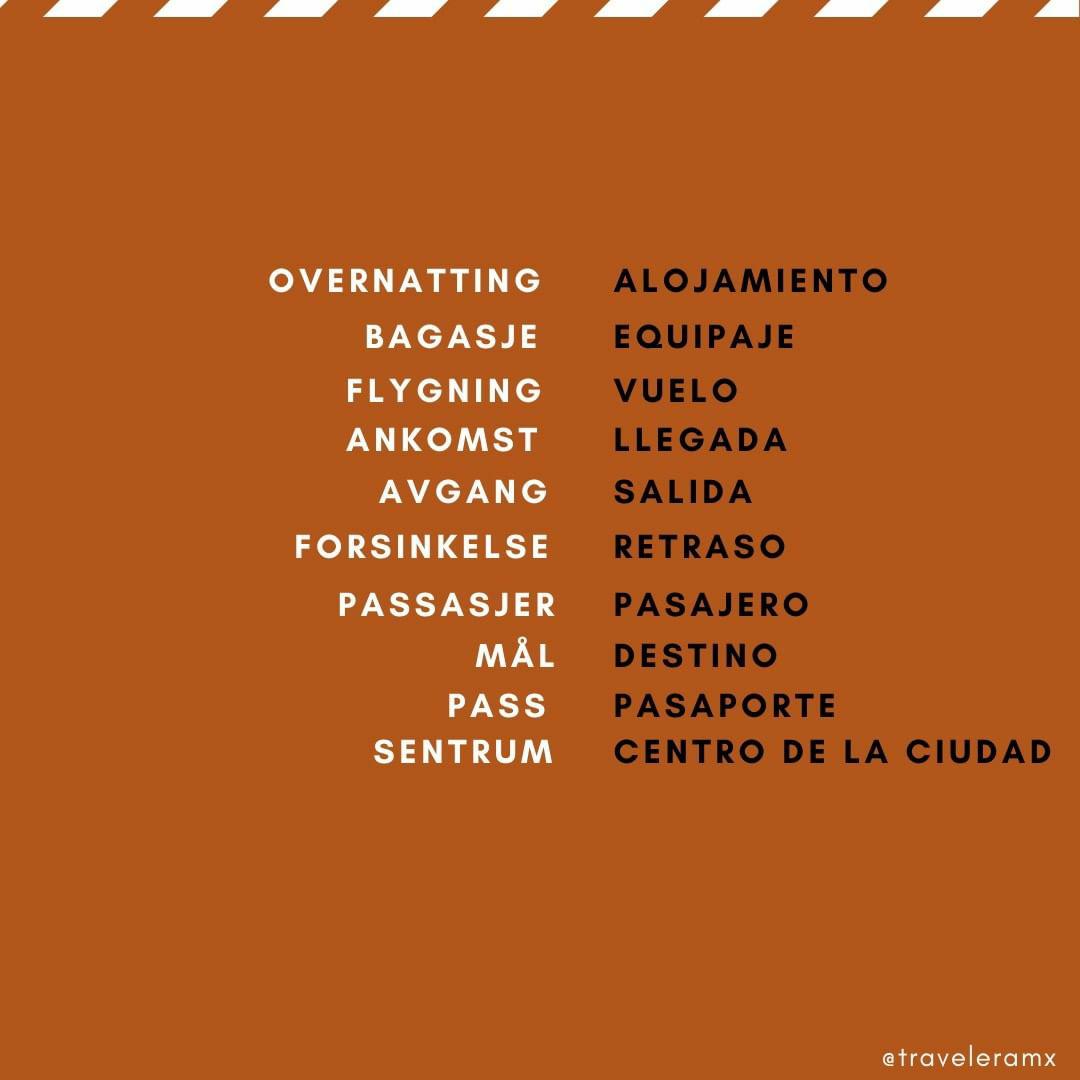 OVERNATTING ALOJAMIENTO
BAGASJE EQUIPAJE
FLYGNING VUELO
ANKOMST LLEGADA
AVGANG SALIDA
FORSINKELSE RETRASO
PASSASJER PASAJERO
MÅL DESTINO
PASS PASAPORTE
SENTRUM CENTRO DE LA CIUDAD

@traveleramx